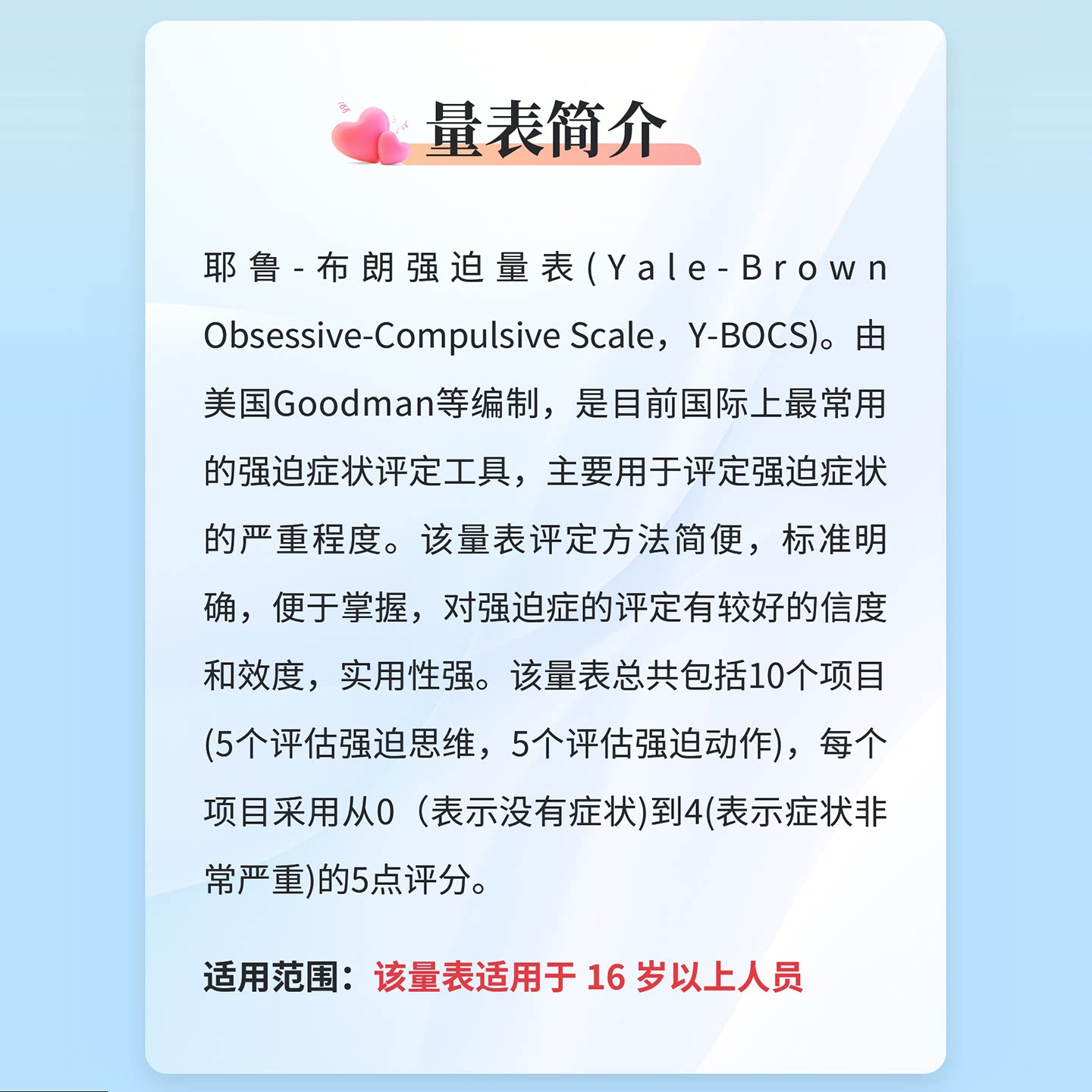 量表简介

耶鲁-布朗强迫量表(Yale-Brown Obsessive-Compulsive Scale，Y-BOCS)。由美国Goodman等编制，是目前国际上最常用的强迫症状评定工具，主要用于评定强迫症状的严重程度。该量表评定方法简便，标准明确，便于掌握，对强迫症的评定有较好的信度和效度，实用性强。该量表总共包括10个项目(5个评估强迫思维，5个评估强迫动作)，每个项目采用从0（表示没有症状)到4(表示症状非常严重)的5点评分。

适用范围：该量表适用于16岁以上人员